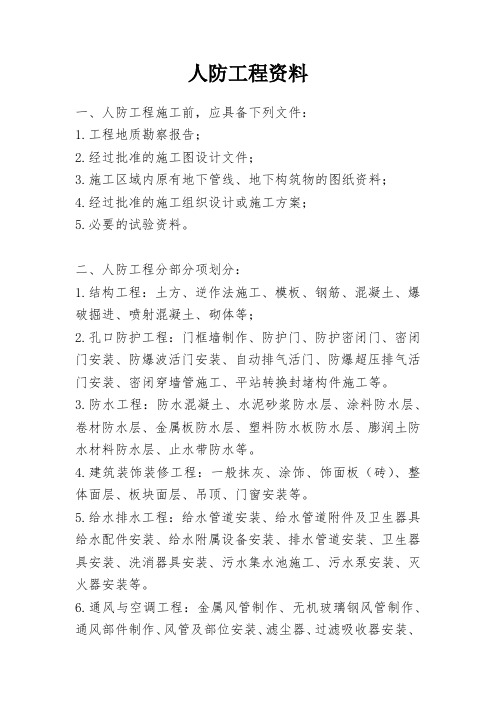 人防工程资料

一、人防工程施工前，应具备下列文件：
1. 工程地质勘察报告；
2. 经过批准的施工图设计文件；
3. 施工区域内原有地下管线、地下构筑物的图纸资料；
4. 经过批准的施工组织设计或施工方案；
5. 必要的试验资料。

二、人防工程分部分项划分：
1. 结构工程：土方、逆作法施工、模板、钢筋、混凝土、爆破掘进、喷射混凝土、砌体等；
2. 孔口防护工程：门框墙制作、防护门、防护密闭门、密闭门安装、防爆波活门安装、自动排气活门、防爆超压排气活门安装、密闭穿墙管施工、平站转换封堵构件施工等。
3. 防水工程：防水混凝土、水泥砂浆防水层、涂料防水层、卷材防水层、金属板防水层、塑料防水板防水层、膨润土防水材料防水层、止水带防水等。
4. 建筑装饰装修工程：一般抹灰、涂饰、饰面板（砖）、整体面层、板块面层、吊顶、门窗安装等。
5. 给水排水工程：给水管道安装、给水管道附件及卫生器具给水配件安装、给水附属设备安装、排水管道安装、卫生器具安装、洗消器具安装、污水集水池施工、污水泵安装、灭火器安装等。
6. 通风与空调工程：金属风管制作、无机玻璃钢风管制作、通风部件制作、风管及部位安装、滤尘器、过滤吸收器安装、